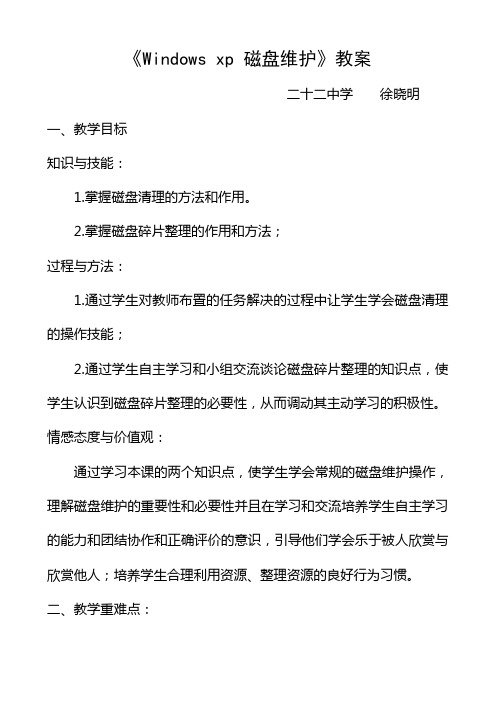 《Windows xp 磁盘维护》教案

二十二中学　　徐晓明

一、教学目标

知识与技能：

1.掌握磁盘清理的方法和作用。

2.掌握磁盘碎片整理的作用和方法；

过程与方法：

1.通过学生对教师布置的任务解决的过程中让学生学会磁盘清理的操作技能；

2.通过学生自主学习和小组交流谈论磁盘碎片整理的知识点，使学生认识到磁盘碎片整理的必要性，从而调动其主动学习的积极性。

情感态度与价值观：

通过学习本课的两个知识点，使学生学会常规的磁盘维护操作，理解磁盘维护的重要性和必要性并且在学习和交流培养学生自主学习的能力和团结协作和正确评价的意识，引导他们学会乐于被人欣赏与欣赏他人；培养学生合理利用资源、整理资源的良好行为习惯。

二、教学重难点：